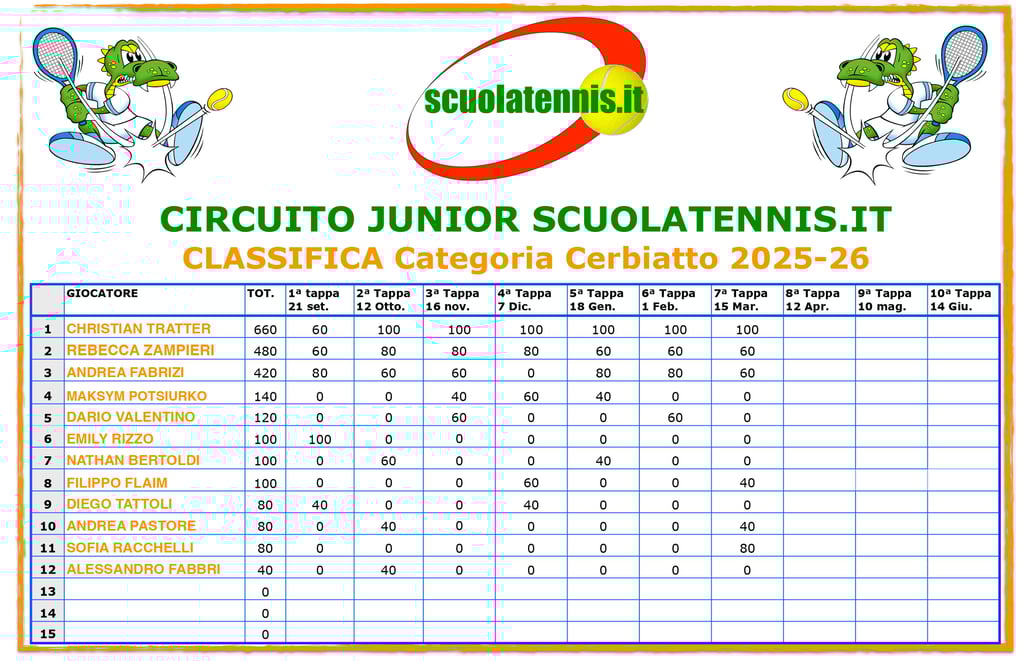 scuolatennis.it

CIRCUITO JUNIOR SCUOLATENNIS.IT
CLASSIFICA Categoria Cerbiatto 2025-26

| | GIOCATORE | TOT. | 1ª tappa 21 set. | 2ª Tappa 12 Otto. | 3ª Tappa 16 nov. | 4ª Tappa 7 Dic. | 5ª Tappa 18 Gen. | 6ª Tappa 1 Feb. | 7ª Tappa 15 Mar. | 8ª Tappa 12 Apr. | 9ª Tappa 10 mag. | 10ª Tappa 14 Giu. |
|---|---|---|---|---|---|---|---|---|---|---|---|---|
| 1 | CHRISTIAN TRATTER | 660 | 60 | 100 | 100 | 100 | 100 | 100 | 100 | | | |
| 2 | REBECCA ZAMPIERI | 480 | 60 | 80 | 80 | 80 | 60 | 60 | 60 | | | |
| 3 | ANDREA FABRIZI | 420 | 80 | 60 | 60 | 0 | 80 | 80 | 60 | | | |
| 4 | MAKSYM POTSIURKO | 140 | 0 | 0 | 40 | 60 | 40 | 0 | 0 | | | |
| 5 | DARIO VALENTINO | 120 | 0 | 0 | 60 | 0 | 0 | 60 | 0 | | | |
| 6 | EMILY RIZZO | 100 | 100 | 0 | 0 | 0 | 0 | 0 | 0 | | | |
| 7 | NATHAN BERTOLDI | 100 | 0 | 60 | 0 | 0 | 40 | 0 | 0 | | | |
| 8 | FILIPPO FLAIM | 100 | 0 | 0 | 0 | 60 | 0 | 0 | 40 | | | |
| 9 | DIEGO TATTOLI | 80 | 40 | 0 | 0 | 40 | 0 | 0 | 0 | | | |
| 10 | ANDREA PASTORE | 80 | 0 | 40 | 0 | 0 | 0 | 0 | 40 | | | |
| 11 | SOFIA RACCHELLI | 80 | 0 | 0 | 0 | 0 | 0 | 0 | 80 | | | |
| 12 | ALESSANDRO FABBRI | 40 | 0 | 40 | 0 | 0 | 0 | 0 | 0 | | | |
| 13 | | 0 | | | | | | | | | | |
| 14 | | 0 | | | | | | | | | | |
| 15 | | 0 | | | | | | | | | | |